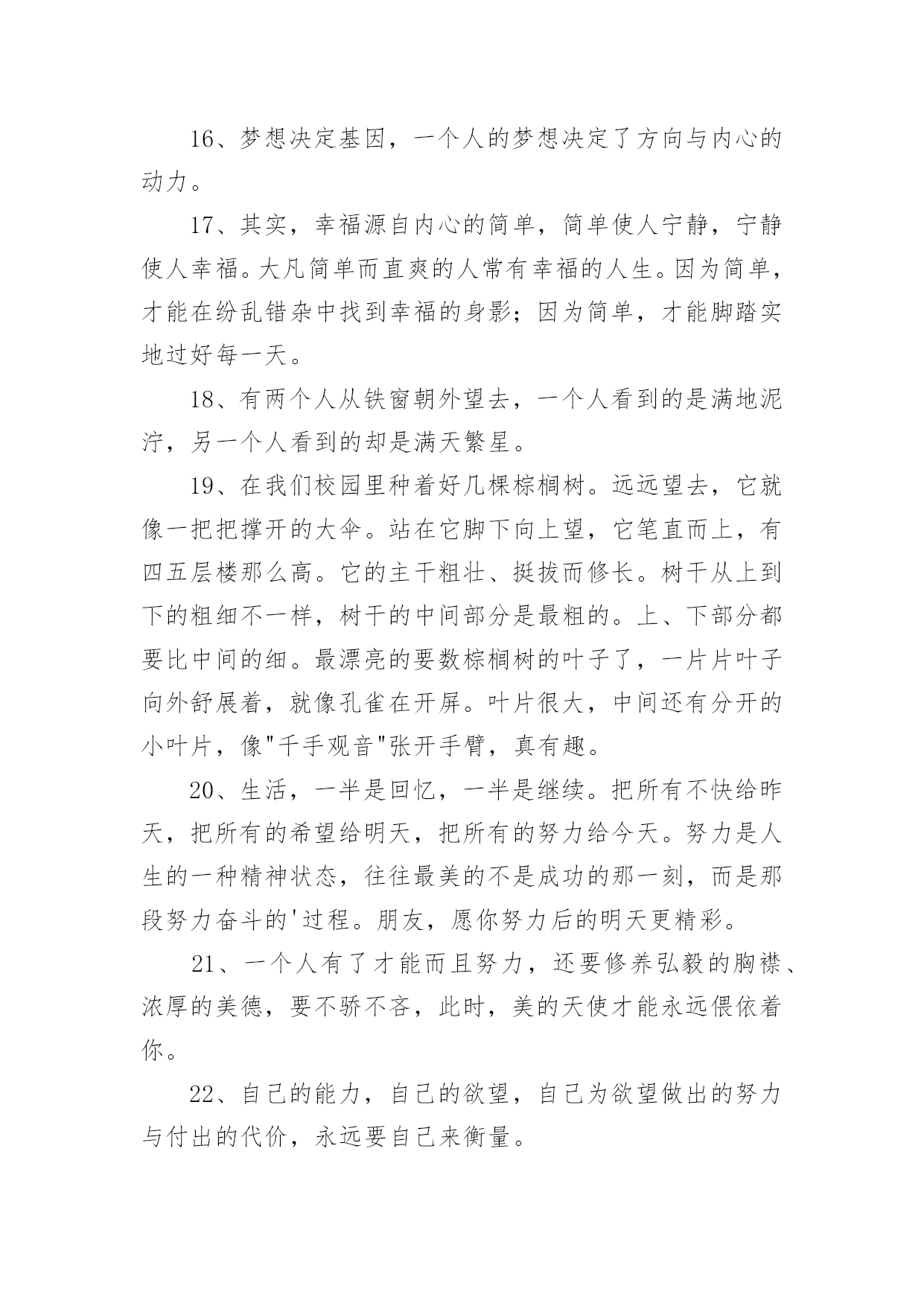 16、梦想决定基因，一个人的梦想决定了方向与内心的动力。

17、其实，幸福源自内心的简单，简单使人宁静，宁静使人幸福。大凡简单而直爽的人常有幸福的人生。因为简单，才能在纷乱错杂中找到幸福的身影；因为简单，才能脚踏实地过好每一天。

18、有两个人从铁窗朝外望去，一个人看到的是满地泥泞，另一个人看到的却是满天繁星。

19、在我们校园里种着好几棵棕榈树。远远望去，它就像一把把撑开的大伞。站在它脚下向上望，它笔直而上，有四五层楼那么高。它的主干粗壮、挺拔而修长。树干从上到下的粗细不一样，树干的中间部分是最粗的。上、下部分都要比中间的细。最漂亮的要数棕榈树的叶子了，一片片叶子向外舒展着，就像孔雀在开屏。叶片很大，中间还有分开的小叶片，像"千手观音"张开手臂，真有趣。

20、生活，一半是回忆，一半是继续。把所有不快给昨天，把所有的希望给明天，把所有的努力给今天。努力是人生的一种精神状态，往往最美的不是成功的那一刻，而是那段努力奋斗的'过程。朋友，愿你努力后的明天更精彩。

21、一个人有了才能而且努力，还要修养弘毅的胸襟、浓厚的美德，要不骄不吝，此时，美的天使才能永远偎依着你。

22、自己的能力，自己的欲望，自己为欲望做出的努力与付出的代价，永远要自己来衡量。